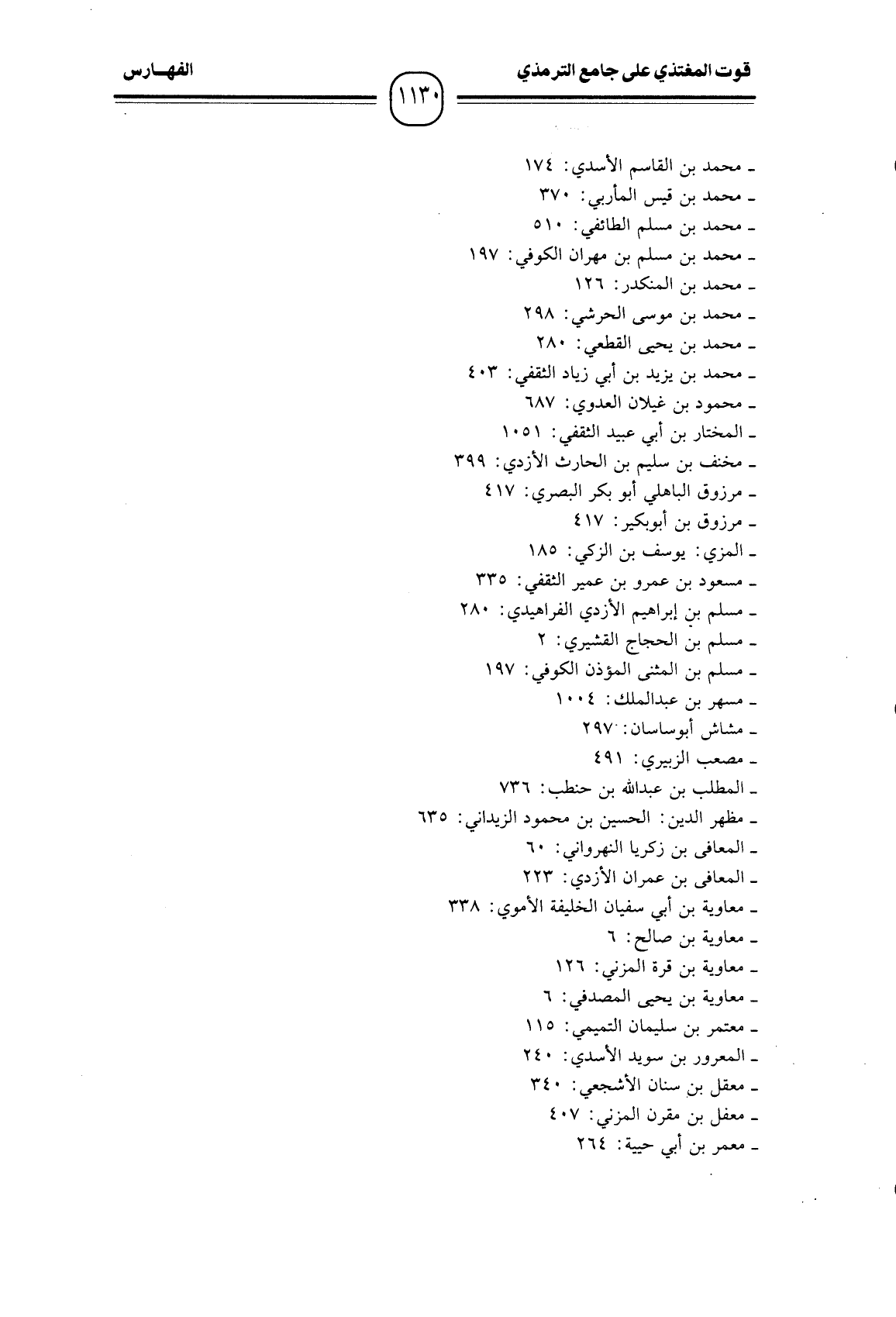 قوت المغتذي على جامع الترمذي ١١٣٠ الفهـارس

ـ محمد بن القاسم الأسدي: ١٧٤
ـ محمد بن قيس المأربي: ٣٧٠
ـ محمد بن مسلم الطائفي: ٥١٠
ـ محمد بن مسلم بن مهران الكوفي: ١٩٧
ـ محمد بن المنكدر: ١٢٦
ـ محمد بن موسى الحرشي: ٢٩٨
ـ محمد بن يحيى القطعي: ٢٨٠
ـ محمد بن يزيد بن أبي زياد الثقفي: ٤٠٣
ـ محمود بن غيلان العدوي: ٦٨٧
ـ المختار بن أبي عبيد الثقفي: ١٠٥١
ـ مخنف بن سليم بن الحارث الأزدي: ٣٩٩
ـ مرزوق الباهلي أبو بكر البصري: ٤١٧
ـ مرزوق بن أبوبكير: ٤١٧
ـ المزي: يوسف بن الزكي: ١٨٥
ـ مسعود بن عمرو بن عمير الثقفي: ٣٣٥
ـ مسلم بن إبراهيم الأزدي الفراهيدي: ٢٨٠
ـ مسلم بن الحجاج القشيري: ٢
ـ مسلم بن المثنى المؤذن الكوفي: ١٩٧
ـ مسهر بن عبدالملك: ١٠٠٤
ـ مشاش أبوساسان: ٢٩٧
ـ مصعب الزبيري: ٤٩١
ـ المطلب بن عبدالله بن حنطب: ٧٣٦
ـ مظهر الدين: الحسين بن محمود الزيداني: ٦٣٥
ـ المعافى بن زكريا النهرواني: ٦٠
ـ المعافى بن عمران الأزدي: ٢٢٣
ـ معاوية بن أبي سفيان الخليفة الأموي: ٣٣٨
ـ معاوية بن صالح: ٦
ـ معاوية بن قرة المزني: ١٢٦
ـ معاوية بن يحيى المصدفي: ٦
ـ معتمر بن سليمان التميمي: ١١٥
ـ المعرور بن سويد الأسدي: ٢٤٠
ـ معقل بن سنان الأشجعي: ٣٤٠
ـ معقل بن مقرن المزني: ٤٠٧
ـ معمر بن أبي حيية: ٢٦٤